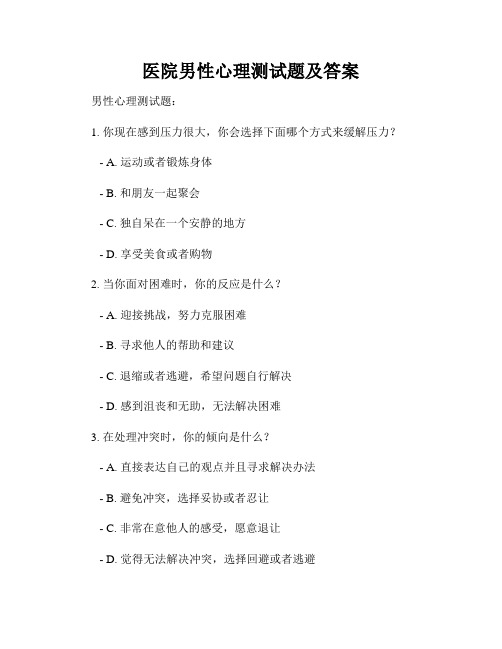 医院男性心理测试题及答案

男性心理测试题：

1. 你现在感到压力很大，你会选择下面哪个方式来缓解压力？

- A. 运动或者锻炼身体

- B. 和朋友一起聚会

- C. 独自呆在一个安静的地方

- D. 享受美食或者购物

2. 当你面对困难时，你的反应是什么？

- A. 迎接挑战，努力克服困难

- B. 寻求他人的帮助和建议

- C. 退缩或者逃避，希望问题自行解决

- D. 感到沮丧和无助，无法解决困难

3. 在处理冲突时，你的倾向是什么？

- A. 直接表达自己的观点并且寻求解决办法

- B. 避免冲突，选择妥协或者忍让

- C. 非常在意他人的感受，愿意退让

- D. 觉得无法解决冲突，选择回避或者逃避